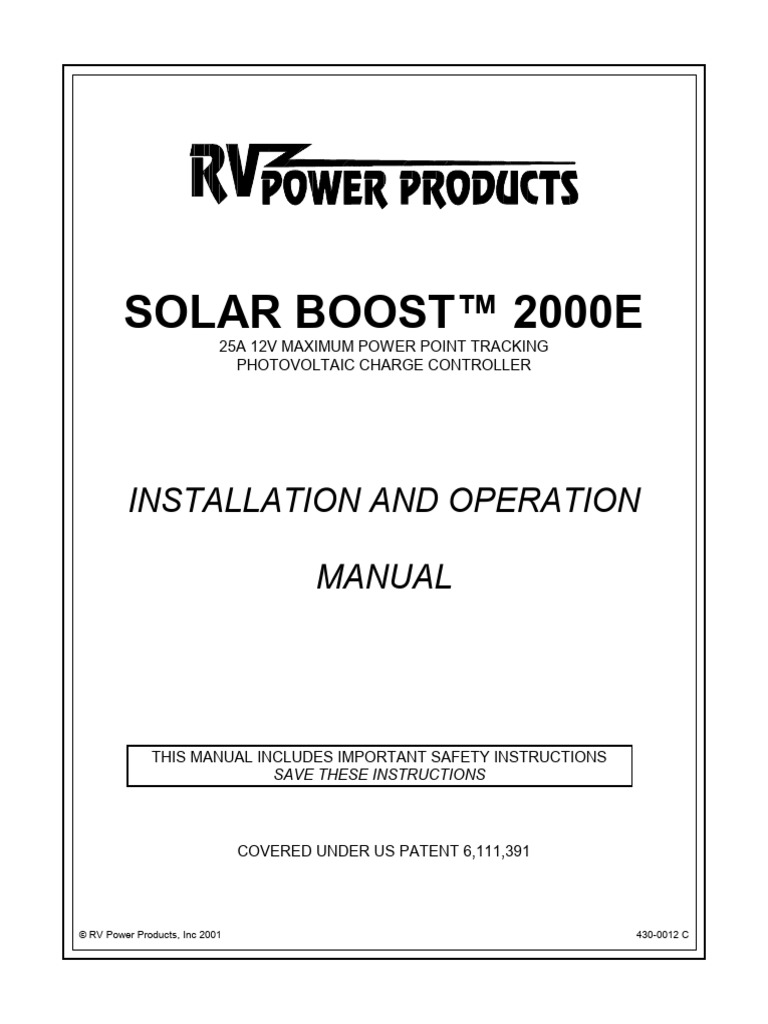 RV POWER PRODUCTS

SOLAR BOOST™ 2000E
25A 12V MAXIMUM POWER POINT TRACKING
PHOTOVOLTAIC CHARGE CONTROLLER

INSTALLATION AND OPERATION

MANUAL

THIS MANUAL INCLUDES IMPORTANT SAFETY INSTRUCTIONS
SAVE THESE INSTRUCTIONS

COVERED UNDER US PATENT 6,111,391

© RV Power Products, Inc 2001

430-0012 C